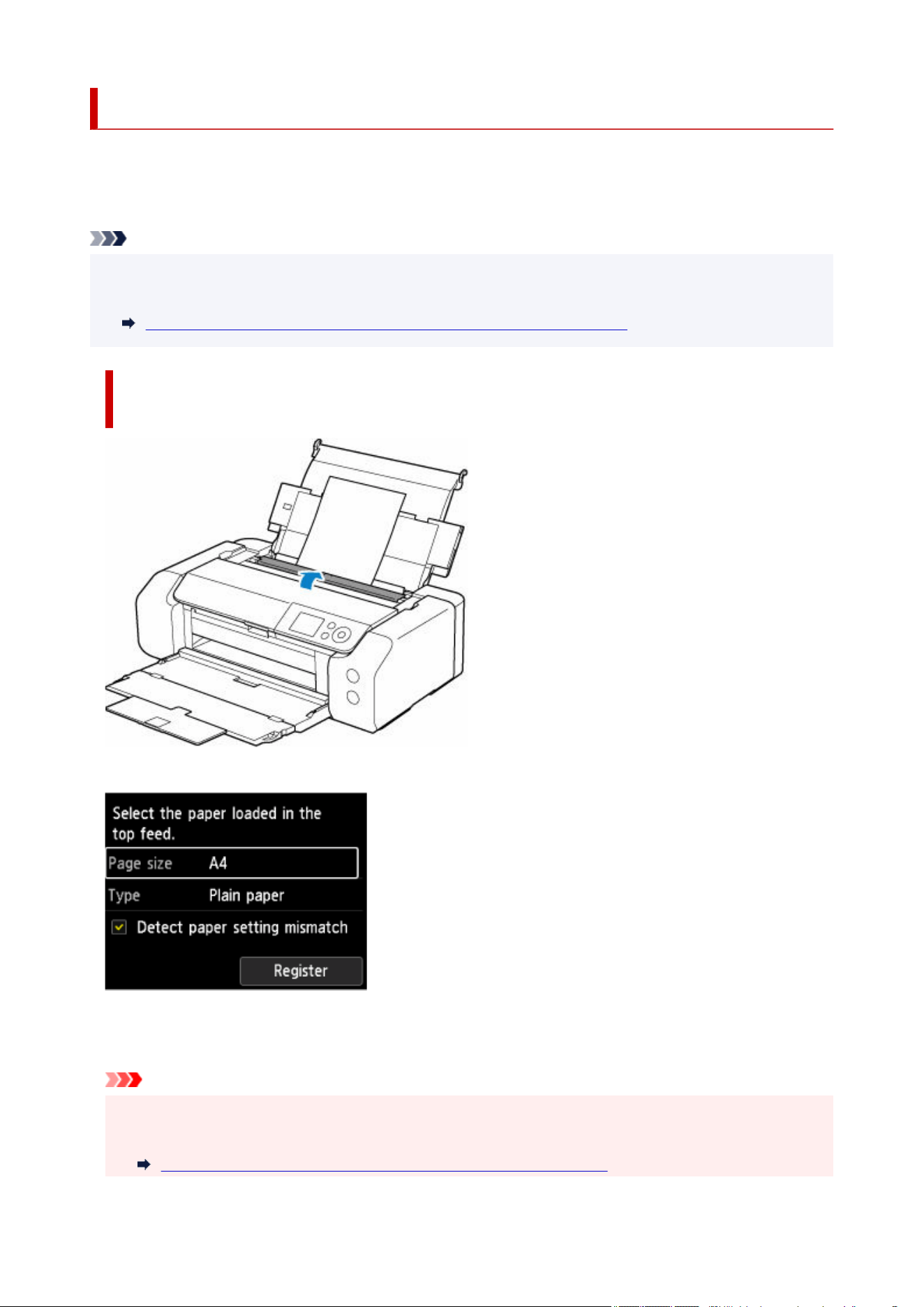 Select the paper loaded in the top feed.

Page size A4

Type Plain paper

Detect paper setting mismatch

Register